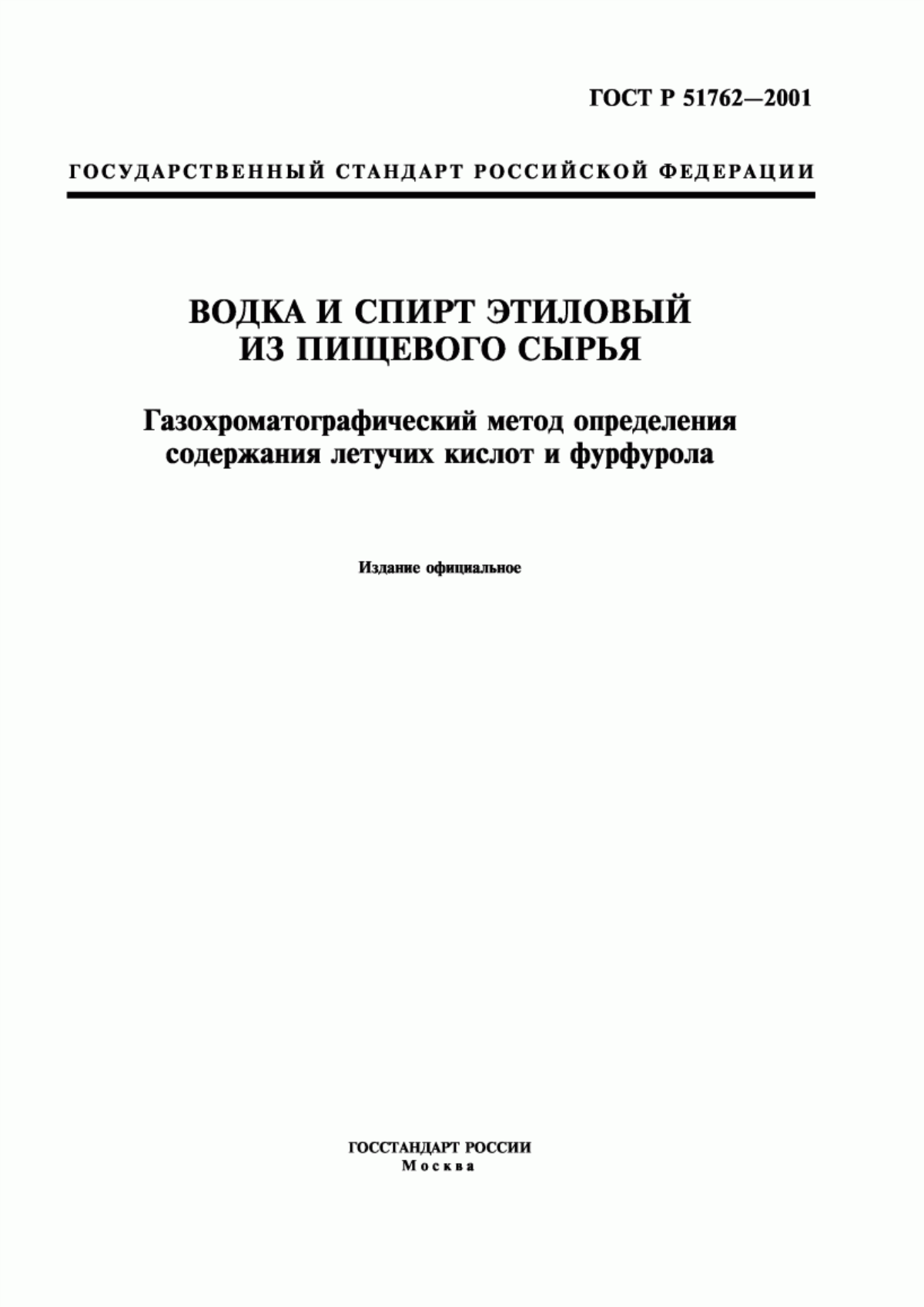 ГОСТ Р 51762—2001

ГОСУДАРСТВЕННЫЙ СТАНДАРТ РОССИЙСКОЙ ФЕДЕРАЦИИ

ВОДКА И СПИРТ ЭТИЛОВЫЙ ИЗ ПИЩЕВОГО СЫРЬЯ

Газохроматографический метод определения содержания летучих кислот и фурфурола

Издание официальное

ГОССТАНДАРТ РОССИИ
Москва